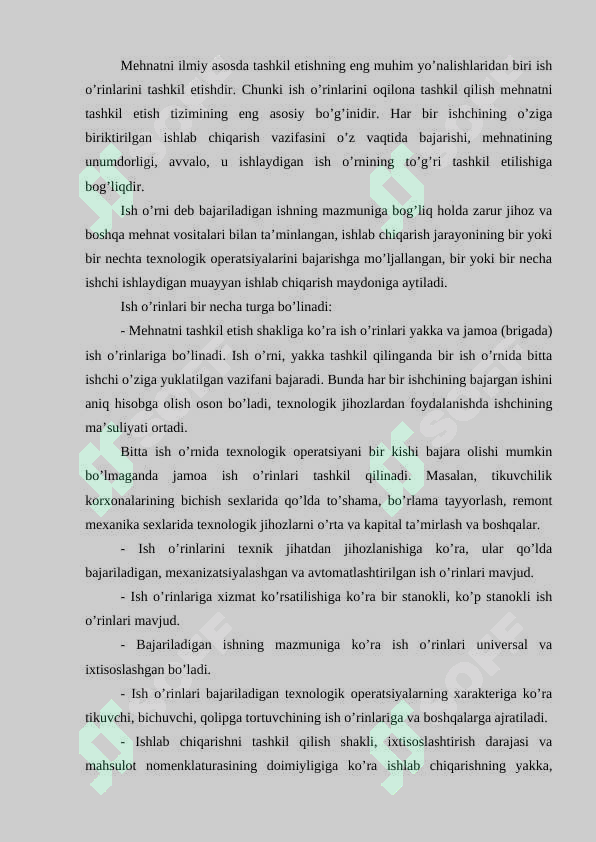 Mehnatni ilmiy asosda tashkil etishning eng muhim yo’nalishlaridan biri ish o’rinlarini tashkil etishdir. Chunki ish o’rinlarini oqilona tashkil qilish mehnatni tashkil etish tizimining eng asosiy bo’g’inidir. Har bir ishchining o’ziga biriktirilgan ishlab chiqarish vazifasini o’z vaqtida bajarishi, mehnatining unumdorligi, avvalo, u ishlaydigan ish o’rnining to’g’ri tashkil etilishiga bog’liqdir.

Ish o’rni deb bajariladigan ishning mazmuniga bog’liq holda zarur jihoz va boshqa mehnat vositalari bilan ta’minlangan, ishlab chiqarish jarayonining bir yoki bir nechta texnologik operatsiyalarini bajarishga mo’ljallangan, bir yoki bir necha ishchi ishlaydigan muayyan ishlab chiqarish maydoniga aytiladi.

Ish o’rinlari bir necha turga bo’linadi:

- Mehnatni tashkil etish shakliga ko’ra ish o’rinlari yakka va jamoa (brigada) ish o’rinlariga bo’linadi. Ish o’rni, yakka tashkil qilinganda bir ish o’rnida bitta ishchi o’ziga yuklatilgan vazifani bajaradi. Bunda har bir ishchining bajargan ishini aniq hisobga olish oson bo’ladi, texnologik jihozlardan foydalanishda ishchining ma’suliyati ortadi.

Bitta ish o’rnida texnologik operatsiyani bir kishi bajara olishi mumkin bo’lmaganda jamoa ish o’rinlari tashkil qilinadi. Masalan, tikuvchilik korxonalarining bichish sexlarida qo’lda to’shama, bo’rlama tayyorlash, remont mexanika sexlarida texnologik jihozlarni o’rta va kapital ta’mirlash va boshqalar.

- Ish o’rinlarini texnik jihatdan jihozlanishiga ko’ra, ular qo’lda bajariladigan, mexanizatsiyalashgan va avtomatlashtirilgan ish o’rinlari mavjud.

- Ish o’rinlariga xizmat ko’rsatilishiga ko’ra bir stanokli, ko’p stanokli ish o’rinlari mavjud.

- Bajariladigan ishning mazmuniga ko’ra ish o’rinlari universal va ixtisoslashgan bo’ladi.

- Ish o’rinlari bajariladigan texnologik operatsiyalarning xarakteriga ko’ra tikuvchi, bichuvchi, qolipga tortuvchining ish o’rinlariga va boshqalarga ajratiladi.

- Ishlab chiqarishni tashkil qilish shakli, ixtisoslashtirish darajasi va mahsulot nomenklaturasining doimiyligiga ko’ra ishlab chiqarishning yakka,